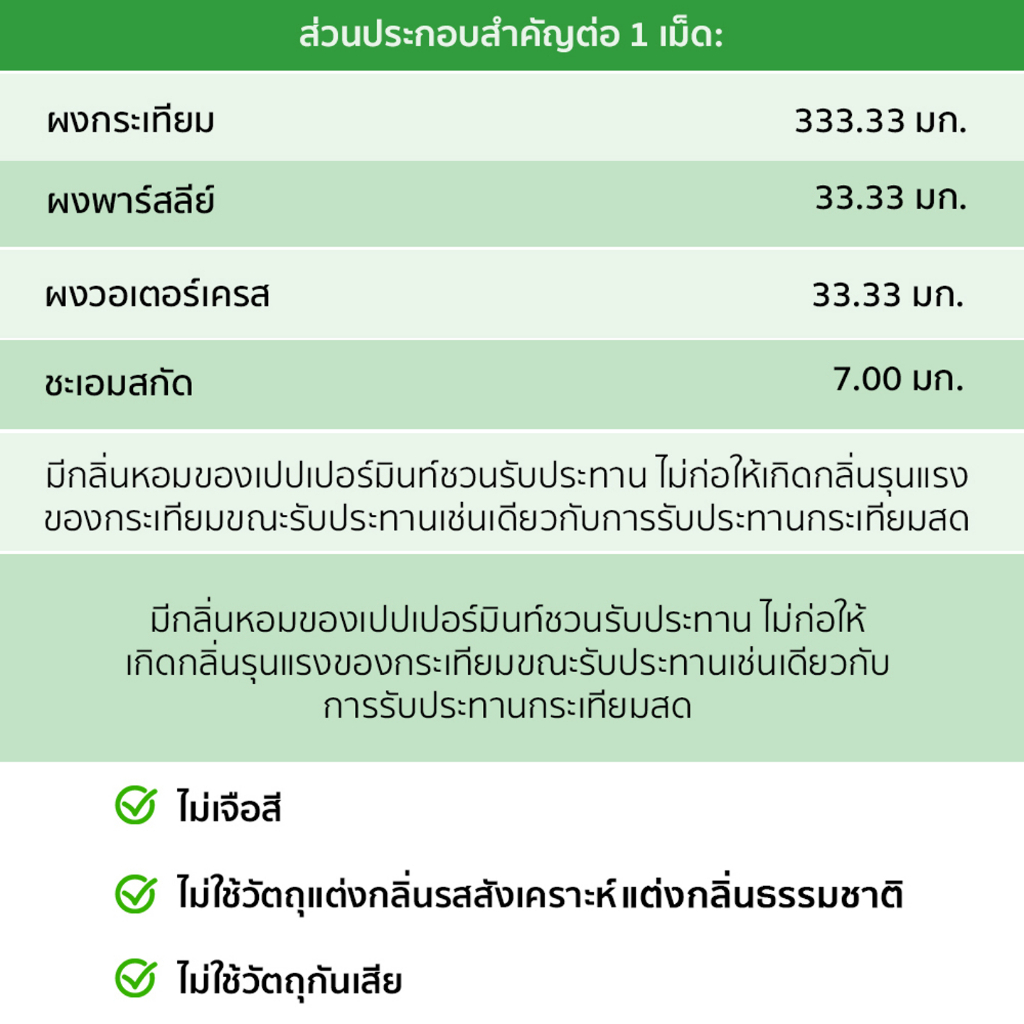 ส่วนประกอบสำคัญต่อ 1 เม็ด:

| | |
|---|---|
| ผงกระเทียม | 333.33 มก. |
| ผงพาร์สลีย์ | 33.33 มก. |
| ผงวอเตอร์เครส | 33.33 มก. |
| ชะเอมสกัด | 7.00 มก. |

มีกลิ่นหอมของเปปเปอร์มินท์ชวนรับประทาน ไม่ก่อให้เกิดกลิ่นรุนแรงของกระเทียมขณะรับประทานเช่นเดียวกับการรับประทานกระเทียมสด

มีกลิ่นหอมของเปปเปอร์มินท์ชวนรับประทาน ไม่ก่อให้เกิดกลิ่นรุนแรงของกระเทียมขณะรับประทานเช่นเดียวกับการรับประทานกระเทียมสด

ไม่เจือสี

ไม่ใช้วัตถุแต่งกลิ่นรสสังเคราะห์ แต่งกลิ่นธรรมชาติ

ไม่ใช้วัตถุกันเสีย